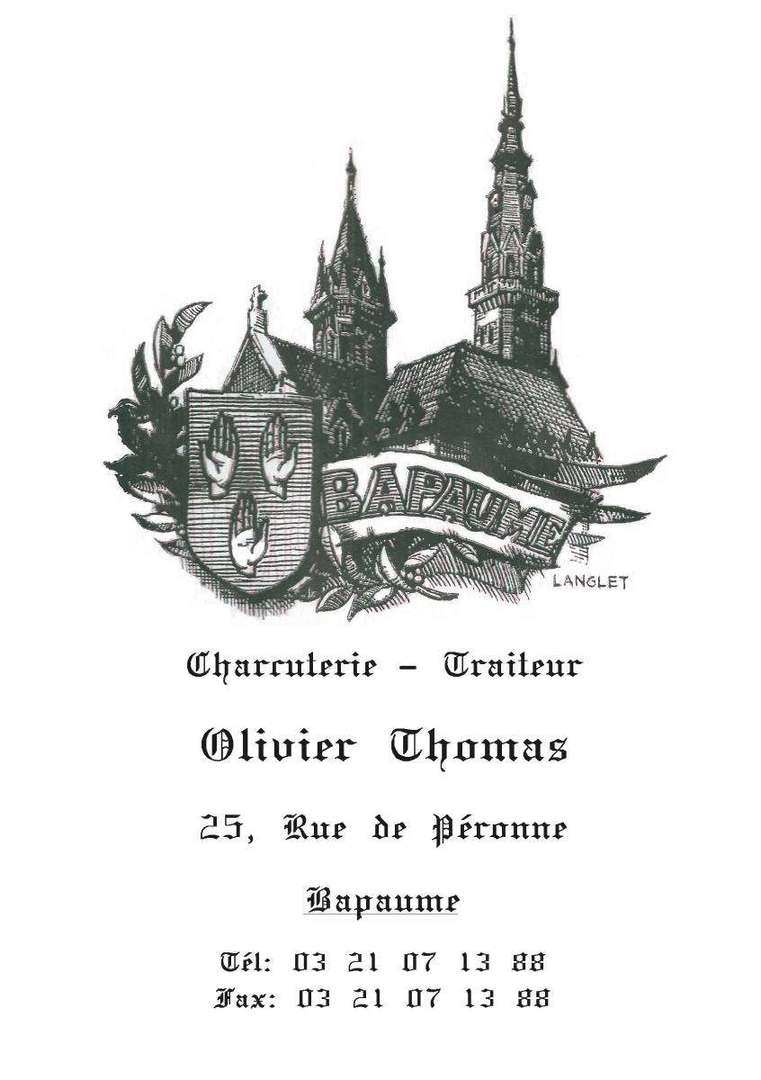 BAPAUME

LANGLET

Charcuterie - Traiteur

Olivier Thomas

25, Rue de Péronne

Bapaume

Tél: 03 21 07 13 88
Fax: 03 21 07 13 88